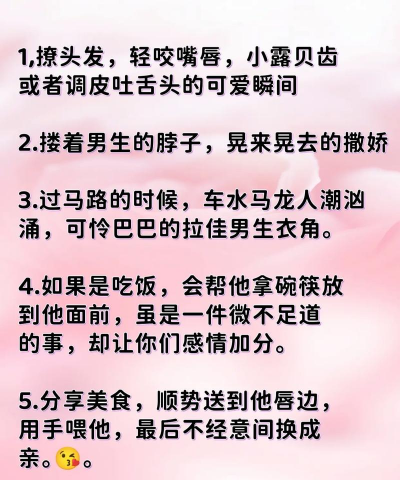 1,撩头发，轻咬嘴唇，小露贝齿或者调皮吐舌头的可爱瞬间

2.搂着男生的脖子，晃来晃去的撒娇

3.过马路的时候，车水马龙人潮汹涌，可怜巴巴的拉佳男生衣角。

4.如果是吃饭，会帮他拿碗筷放到他面前，虽是一件微不足道的事，却让你们感情加分。

5.分享美食，顺势送到他唇边，用手喂他，最后不经意间换成亲。😘。